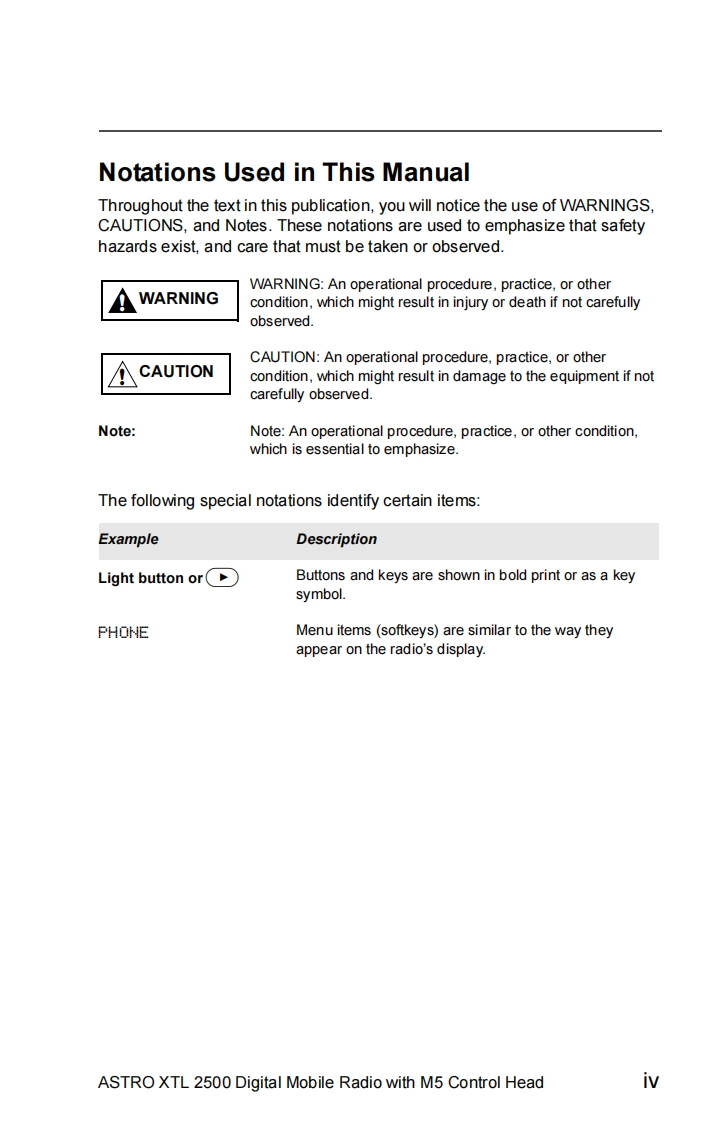 Notations Used in This Manual

Throughout the text in this publication, you will notice the use of WARNINGS, CAUTIONS, and Notes. These notations are used to emphasize that safety hazards exist, and care that must be taken or observed.

WARNING

WARNING: An operational procedure, practice, or other condition, which might result in injury or death if not carefully observed.

CAUTION

CAUTION: An operational procedure, practice, or other condition, which might result in damage to the equipment if not carefully observed.

Note:

Note: An operational procedure, practice, or other condition, which is essential to emphasize.

The following special notations identify certain items:

| Example | Description |
|---|---|
| Light button or | Buttons and keys are shown in bold print or as a key symbol. |
| PHONE | Menu items (softkeys) are similar to the way they appear on the radio's display. |

ASTRO XTL 2500 Digital Mobile Radio with M5 Control Head iv